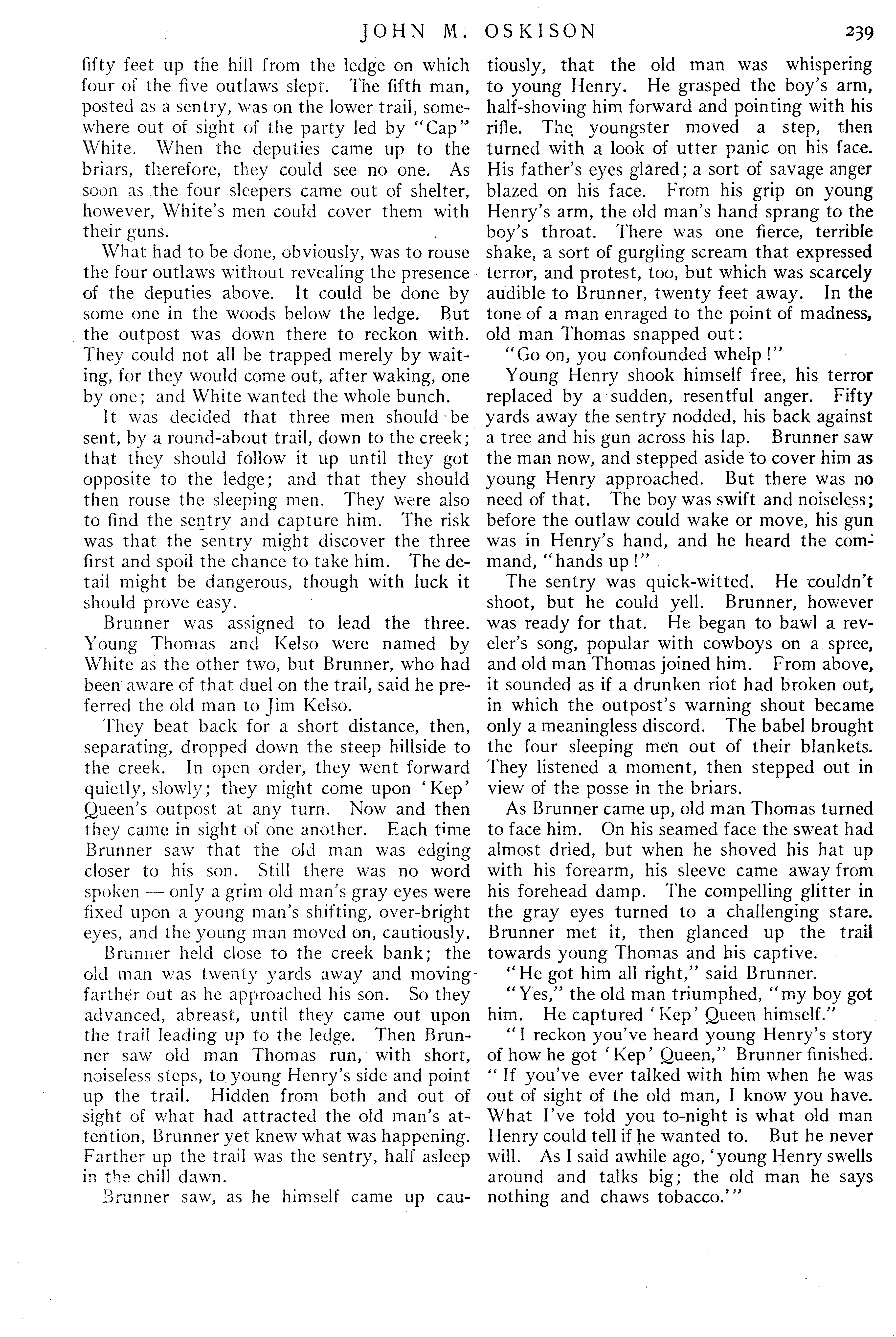 JOHN M. OSKISON 239

fifty feet up the hill from the ledge on which four of the five outlaws slept. The fifth man, posted as a sentry, was on the lower trail, somewhere out of sight of the party led by "Cap" White. When the deputies came up to the briars, therefore, they could see no one. As soon as the four sleepers came out of shelter, however, White's men could cover them with their guns.

What had to be done, obviously, was to rouse the four outlaws without revealing the presence of the deputies above. It could be done by some one in the woods below the ledge. But the outpost was down there to reckon with. They could not all be trapped merely by waiting, for they would come out, after waking, one by one; and White wanted the whole bunch.

It was decided that three men should be sent, by a round-about trail, down to the creek; that they should follow it up until they got opposite to the ledge; and that they should then rouse the sleeping men. They were also to find the sentry and capture him. The risk was that the sentry might discover the three first and spoil the chance to take him. The detail might be dangerous, though with luck it should prove easy.

Brunner was assigned to lead the three. Young Thomas and Kelso were named by White as the other two, but Brunner, who had been aware of that duel on the trail, said he preferred the old man to Jim Kelso.

They beat back for a short distance, then, separating, dropped down the steep hillside to the creek. In open order, they went forward quietly, slowly; they might come upon 'Kep' Queen's outpost at any turn. Now and then they came in sight of one another. Each time Brunner saw that the old man was edging closer to his son. Still there was no word spoken — only a grim old man's gray eyes were fixed upon a young man's shifting, over-bright eyes, and the young man moved on, cautiously.

Brunner held close to the creek bank; the old man was twenty yards away and moving farther out as he approached his son. So they advanced, abreast, until they came out upon the trail leading up to the ledge. Then Brunner saw old man Thomas run, with short, noiseless steps, to young Henry's side and point up the trail. Hidden from both and out of sight of what had attracted the old man's attention, Brunner yet knew what was happening. Farther up the trail was the sentry, half asleep in the chill dawn.

Brunner saw, as he himself came up cautiously, that the old man was whispering to young Henry. He grasped the boy's arm, half-shoving him forward and pointing with his rifle. The youngster moved a step, then turned with a look of utter panic on his face. His father's eyes glared; a sort of savage anger blazed on his face. From his grip on young Henry's arm, the old man's hand sprang to the boy's throat. There was one fierce, terrible shake, a sort of gurgling scream that expressed terror, and protest, too, but which was scarcely audible to Brunner, twenty feet away. In the tone of a man enraged to the point of madness, old man Thomas snapped out:

"Go on, you confounded whelp!"

Young Henry shook himself free, his terror replaced by a sudden, resentful anger. Fifty yards away the sentry nodded, his back against a tree and his gun across his lap. Brunner saw the man now, and stepped aside to cover him as young Henry approached. But there was no need of that. The boy was swift and noiseless; before the outlaw could wake or move, his gun was in Henry's hand, and he heard the command, "hands up!"

The sentry was quick-witted. He couldn't shoot, but he could yell. Brunner, however was ready for that. He began to bawl a reveler's song, popular with cowboys on a spree, and old man Thomas joined him. From above, it sounded as if a drunken riot had broken out, in which the outpost's warning shout became only a meaningless discord. The babel brought the four sleeping men out of their blankets. They listened a moment, then stepped out in view of the posse in the briars.

As Brunner came up, old man Thomas turned to face him. On his seamed face the sweat had almost dried, but when he shoved his hat up with his forearm, his sleeve came away from his forehead damp. The compelling glitter in the gray eyes turned to a challenging stare. Brunner met it, then glanced up the trail towards young Thomas and his captive.

"He got him all right," said Brunner.

"Yes," the old man triumphed, "my boy got him. He captured 'Kep' Queen himself."

"I reckon you've heard young Henry's story of how he got 'Kep' Queen," Brunner finished. "If you've ever talked with him when he was out of sight of the old man, I know you have. What I've told you to-night is what old man Henry could tell if he wanted to. But he never will. As I said awhile ago, 'young Henry swells around and talks big; the old man he says nothing and chaws tobacco.'"